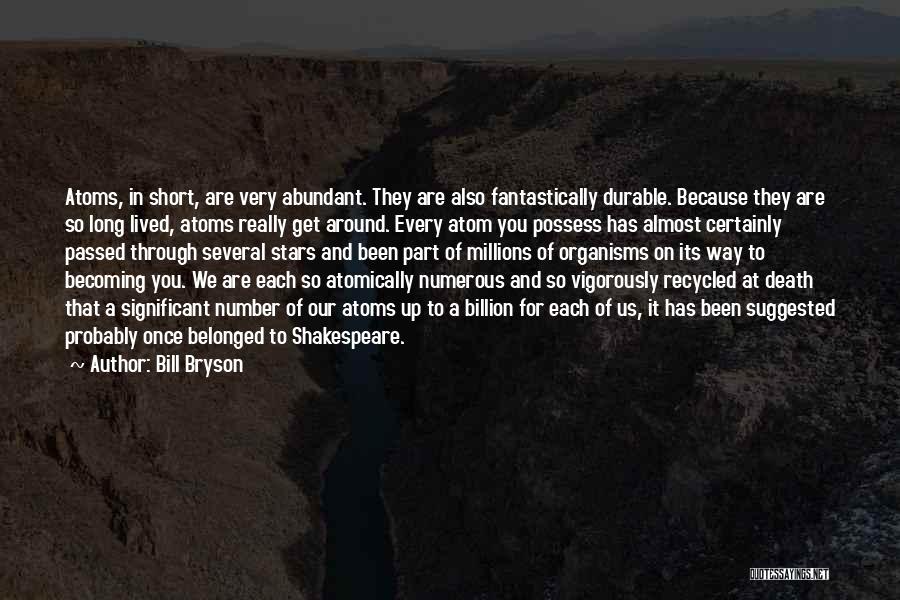 Atoms, in short, are very abundant. They are also fantastically durable. Because they are so long lived, atoms really get around. Every atom you possess has almost certainly passed through several stars and been part of millions of organisms on its way to becoming you. We are each so atomically numerous and so vigorously recycled at death that a significant number of our atoms up to a billion for each of us, it has been suggested probably once belonged to Shakespeare.

~ Author: Bill Bryson

QUOTESSAYINGS.NET